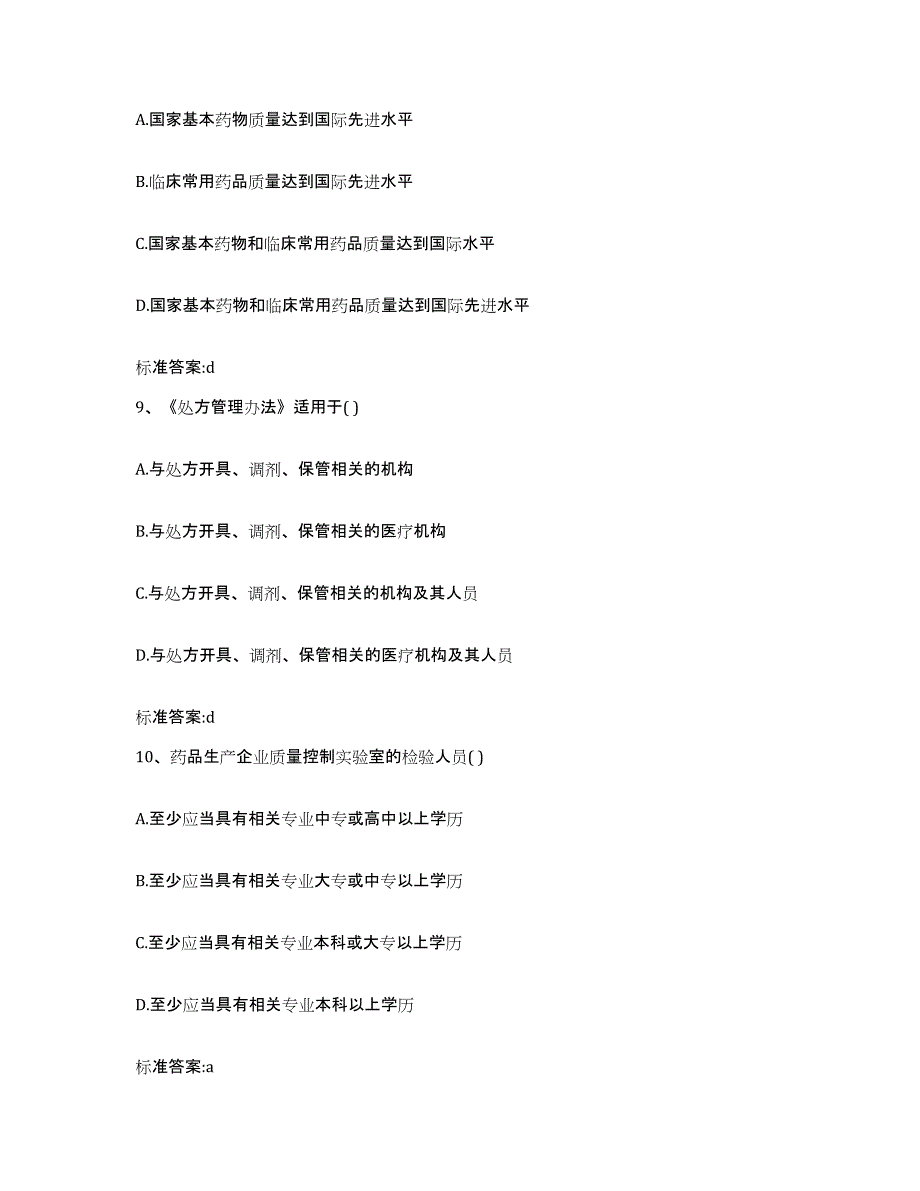 A.国家基本药物质量达到国际先进水平

B.临床常用药品质量达到国际先进水平

C.国家基本药物和临床常用药品质量达到国际水平

D.国家基本药物和临床常用药品质量达到国际先进水平

标准答案:d

9、《处方管理办法》适用于( )

A.与处方开具、调剂、保管相关的机构

B.与处方开具、调剂、保管相关的医疗机构

C.与处方开具、调剂、保管相关的机构及其人员

D.与处方开具、调剂、保管相关的医疗机构及其人员

标准答案:d

10、药品生产企业质量控制实验室的检验人员( )

A.至少应当具有相关专业中专或高中以上学历

B.至少应当具有相关专业大专或中专以上学历

C.至少应当具有相关专业本科或大专以上学历

D.至少应当具有相关专业本科以上学历

标准答案:a